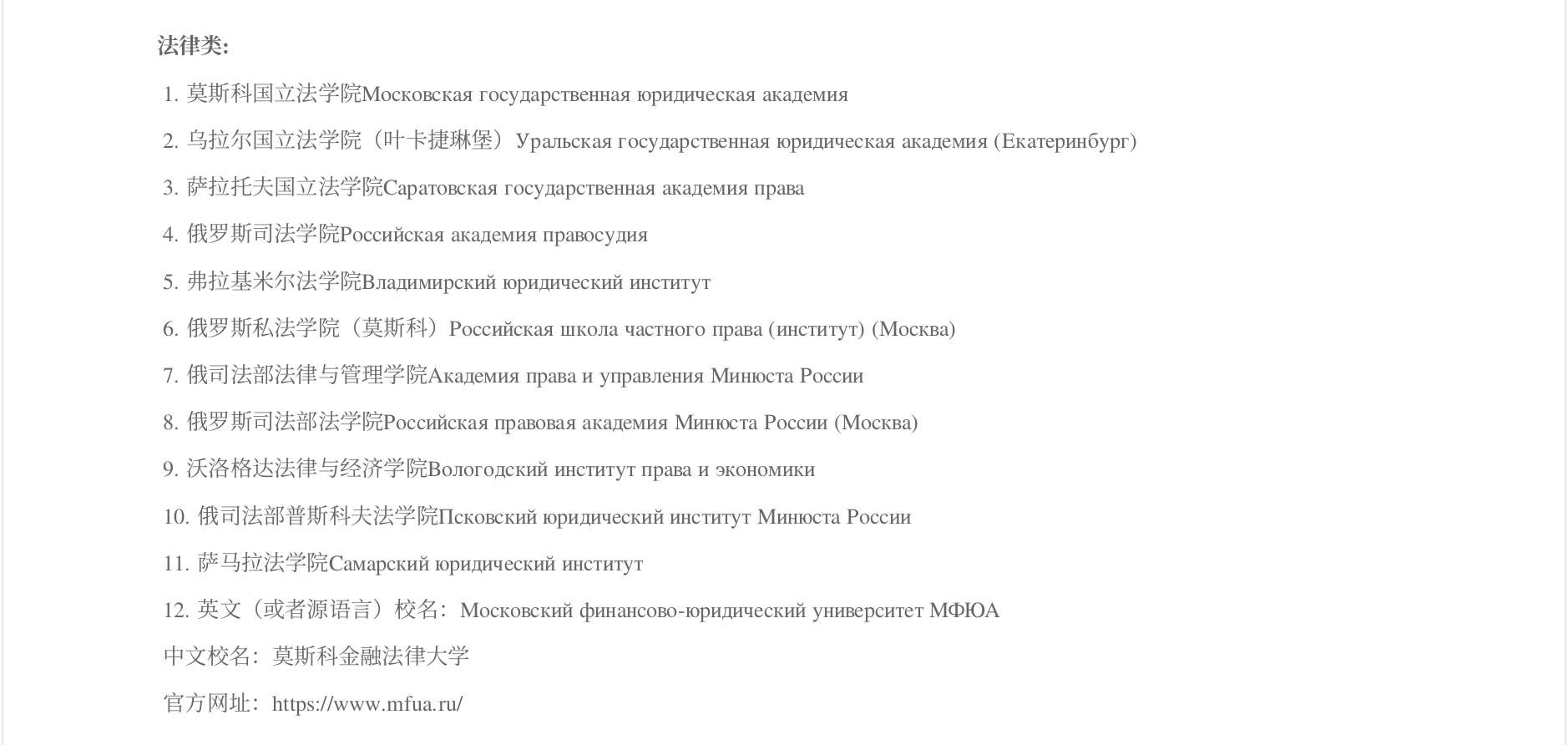 法律类:

1. 莫斯科国立法学院Московская государственная юридическая академия

2. 乌拉尔国立法学院（叶卡捷琳堡）Уральская государственная юридическая академия (Екатеринбург)

3. 萨拉托夫国立法学院Саратовская государственная академия права

4. 俄罗斯司法学院Российская академия правосудия

5. 弗拉基米尔法学院Владимирский юридический институт

6. 俄罗斯私法学院（莫斯科）Российская школа частного права (институт) (Москва)

7. 俄司法部法律与管理学院Академия права и управления Минюста России

8. 俄罗斯司法部法学院Российская правовая академия Минюста России (Москва)

9. 沃洛格达法律与经济学院Вологодский институт права и экономики

10. 俄司法部普斯科夫法学院Псковский юридический институт Минюста России

11. 萨马拉法学院Самарский юридический институт

12. 英文（或者源语言）校名：Московский финансово-юридический университет МФЮА

中文校名：莫斯科金融法律大学

官方网址：https://www.mfua.ru/